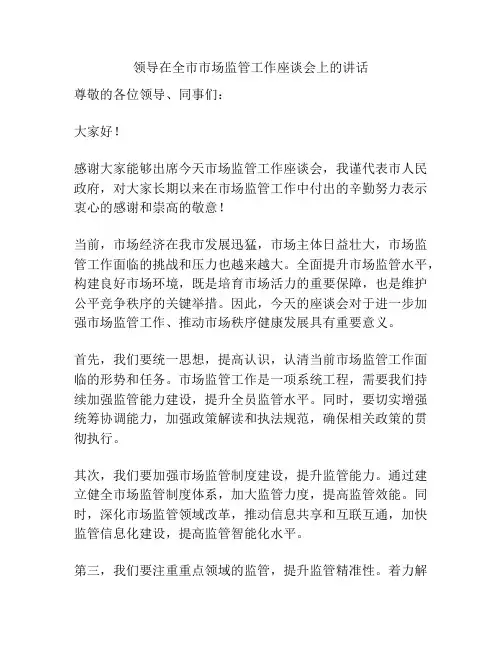 领导在全市市场监管工作座谈会上的讲话

尊敬的各位领导、同事们：

大家好！

感谢大家能够出席今天市场监管工作座谈会，我谨代表市人民政府，对大家长期以来在市场监管工作中付出的辛勤努力表示衷心的感谢和崇高的敬意！

当前，市场经济在我市发展迅猛，市场主体日益壮大，市场监管工作面临的挑战和压力也越来越大。全面提升市场监管水平，构建良好市场环境，既是培育市场活力的重要保障，也是维护公平竞争秩序的关键举措。因此，今天的座谈会对于进一步加强市场监管工作、推动市场秩序健康发展具有重要意义。

首先，我们要统一思想，提高认识，认清当前市场监管工作面临的形势和任务。市场监管工作是一项系统工程，需要我们持续加强监管能力建设，提升全员监管水平。同时，要切实增强统筹协调能力，加强政策解读和执法规范，确保相关政策的贯彻执行。

其次，我们要加强市场监管制度建设，提升监管能力。通过建立健全市场监管制度体系，加大监管力度，提高监管效能。同时，深化市场监管领域改革，推动信息共享和互联互通，加快监管信息化建设，提高监管智能化水平。

第三，我们要注重重点领域的监管，提升监管精准性。着力解